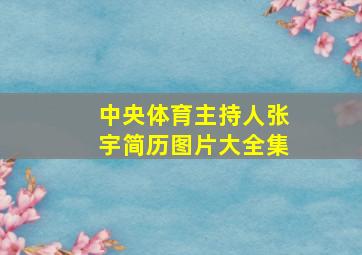 中央体育主持人张宇简历图片大全集